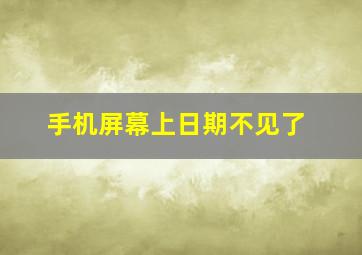 手机屏幕上日期不见了